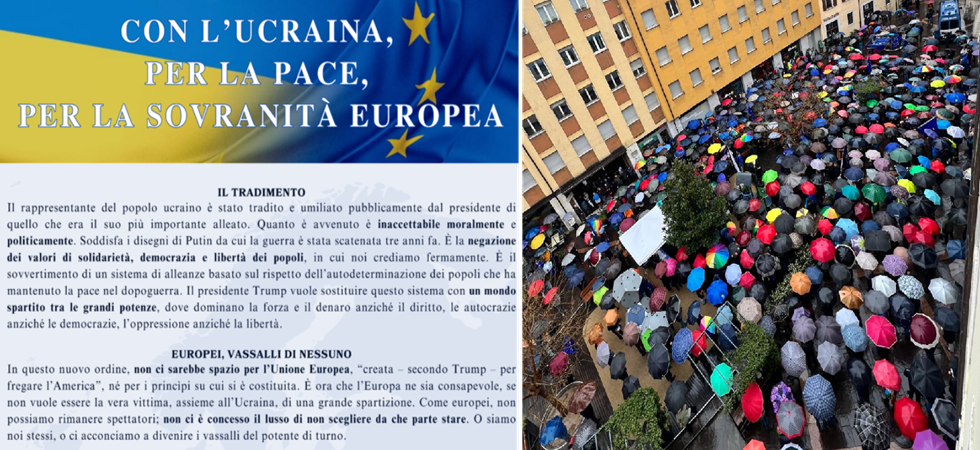 CON L'UCRAINA,
PER LA PACE,
PER LA SOVRANITÀ EUROPEA

IL TRADIMENTO

Il rappresentante del popolo ucraino è stato tradito e umiliato pubblicamente dal presidente di quello che era il suo più importante alleato. Quanto è avvenuto è inaccettabile moralmente e politicamente. Soddisfa i disegni di Putin da cui la guerra è stata scatenata tre anni fa. È la negazione dei valori di solidarietà, democrazia e libertà dei popoli, in cui noi crediamo fermamente. È il sovvertimento di un sistema di alleanze basato sul rispetto dell'autodeterminazione dei popoli che ha mantenuto la pace nel dopoguerra. Il presidente Trump vuole sostituire questo sistema con un mondo spartito tra le grandi potenze, dove dominano la forza e il denaro anziché il diritto, le autocrazie anziché le democrazie, l'oppressione anziché la libertà.

EUROPEI, VASSALLI DI NESSUNO

In questo nuovo ordine, non ci sarebbe spazio per l'Unione Europea, "creata – secondo Trump – per fregare l'America", né per i principi su cui si è costituita. È ora che l'Europa ne sia consapevole, se non vuole essere la vera vittima, assieme all'Ucraina, di una grande spartizione. Come europei, non possiamo rimanere spettatori; non ci è concesso il lusso di non scegliere da che parte stare. O siamo noi stessi, o ci acconciamo a divenire i vassalli del potente di turno.